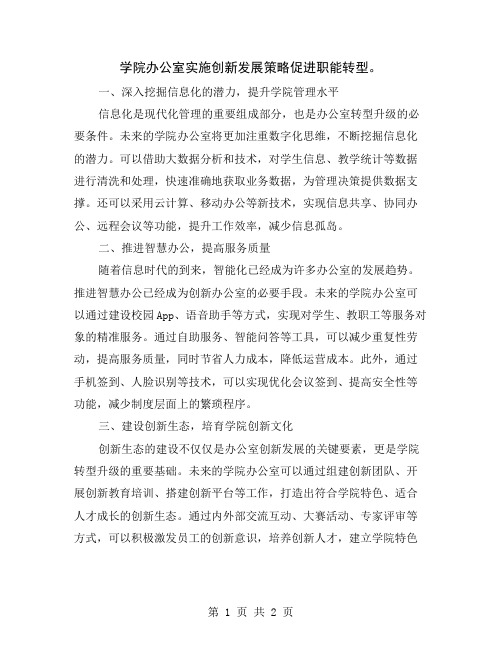 学院办公室实施创新发展策略促进职能转型。

一、深入挖掘信息化的潜力，提升学院管理水平

信息化是现代化管理的重要组成部分，也是办公室转型升级的必要条件。未来的学院办公室将更加注重数字化思维，不断挖掘信息化的潜力。可以借助大数据分析和技术，对学生信息、教学统计等数据进行清洗和处理，快速准确地获取业务数据，为管理决策提供数据支撑。还可以采用云计算、移动办公等新技术，实现信息共享、协同办公、远程会议等功能，提升工作效率，减少信息孤岛。

二、推进智慧办公，提高服务质量

随着信息时代的到来，智能化已经成为许多办公室的发展趋势。推进智慧办公已经成为创新办公室的必要手段。未来的学院办公室可以通过建设校园App、语音助手等方式，实现对学生、教职工等服务对象的精准服务。通过自助服务、智能问答等工具，可以减少重复性劳动，提高服务质量，同时节省人力成本，降低运营成本。此外，通过手机签到、人脸识别等技术，可以实现优化会议签到、提高安全性等功能，减少制度层面上的繁琐程序。

三、建设创新生态，培育学院创新文化

创新生态的建设不仅仅是办公室创新发展的关键要素，更是学院转型升级的重要基础。未来的学院办公室可以通过组建创新团队、开展创新教育培训、搭建创新平台等工作，打造出符合学院特色、适合人才成长的创新生态。通过内外部交流互动、大赛活动、专家评审等方式，可以积极激发员工的创新意识，培养创新人才，建立学院特色

第 1 页 共 2 页